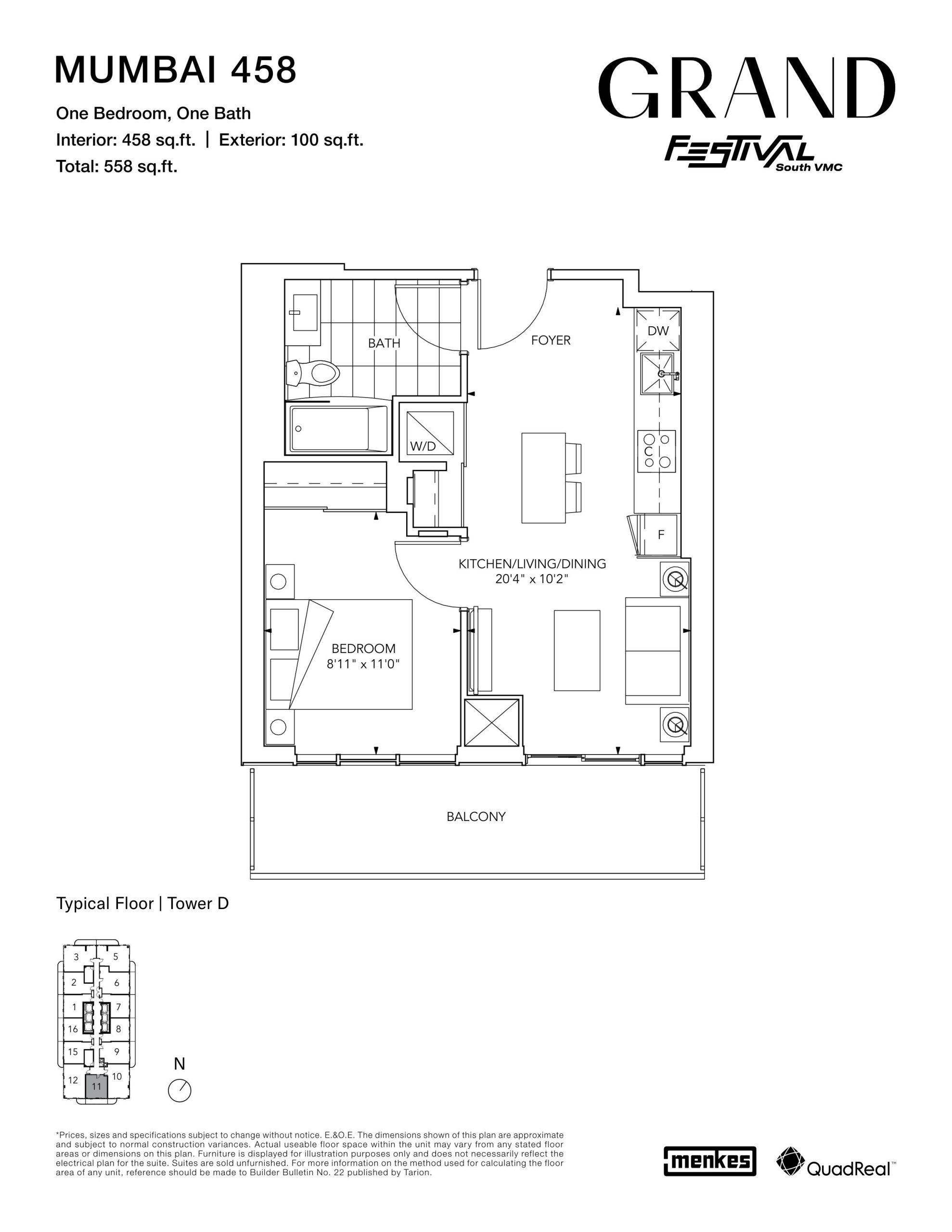 MUMBAI 458

One Bedroom, One Bath
Interior: 458 sq.ft. | Exterior: 100 sq.ft.
Total: 558 sq.ft.

GRAND
FESTIVAL
South VMC

BATH

FOYER

DW

W/D

C

F

KITCHEN/LIVING/DINING
20'4" x 10'2"

BEDROOM
8'11" x 11'0"

BALCONY

Typical Floor | Tower D

3 5
2 6
1 7
16 8
15 9
12 10
11

N

*Prices, sizes and specifications subject to change without notice. E.&O.E. The dimensions shown of this plan are approximate and subject to normal construction variances. Actual useable floor space within the unit may vary from any stated floor areas or dimensions on this plan. Furniture is displayed for illustration purposes only and does not necessarily reflect the electrical plan for the suite. Suites are sold unfurnished. For more information on the method used for calculating the floor area of any unit, reference should be made to Builder Bulletin No. 22 published by Tarion.

menkes

QuadReal™